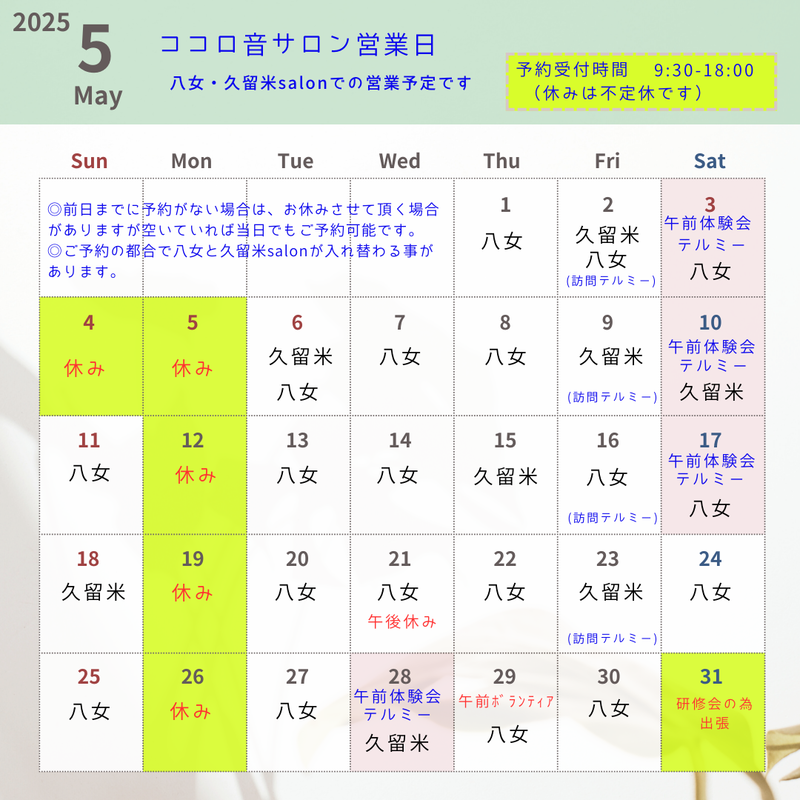 2025
5
May

ココロ音サロン営業日
八女・久留米salonでの営業予定です

予約受付時間　9:30-18:00
（休みは不定休です）

| Sun | Mon | Tue | Wed | Thu | Fri | Sat |
|---|---|---|---|---|---|---|
| ◎前日までに予約がない場合は、お休みさせて頂く場合がありますが空いていれば当日でもご予約可能です。◎ご予約の都合で八女と久留米salonが入れ替わる事があります。 | | | | 1 八女 | 2 久留米 八女 (訪問テルミー) | 3 午前体験会 テルミー 八女 |
| 4 休み | 5 休み | 6 久留米 八女 | 7 八女 | 8 八女 | 9 久留米 (訪問テルミー) | 10 午前体験会 テルミー 久留米 |
| 11 八女 | 12 休み | 13 八女 | 14 八女 | 15 久留米 | 16 八女 (訪問テルミー) | 17 午前体験会 テルミー 八女 |
| 18 久留米 | 19 休み | 20 八女 | 21 八女 午後休み | 22 八女 | 23 久留米 (訪問テルミー) | 24 八女 |
| 25 八女 | 26 休み | 27 八女 | 28 午前体験会 テルミー 久留米 | 29 午前ボランティア 八女 | 30 八女 | 31 研修会の為 出張 |